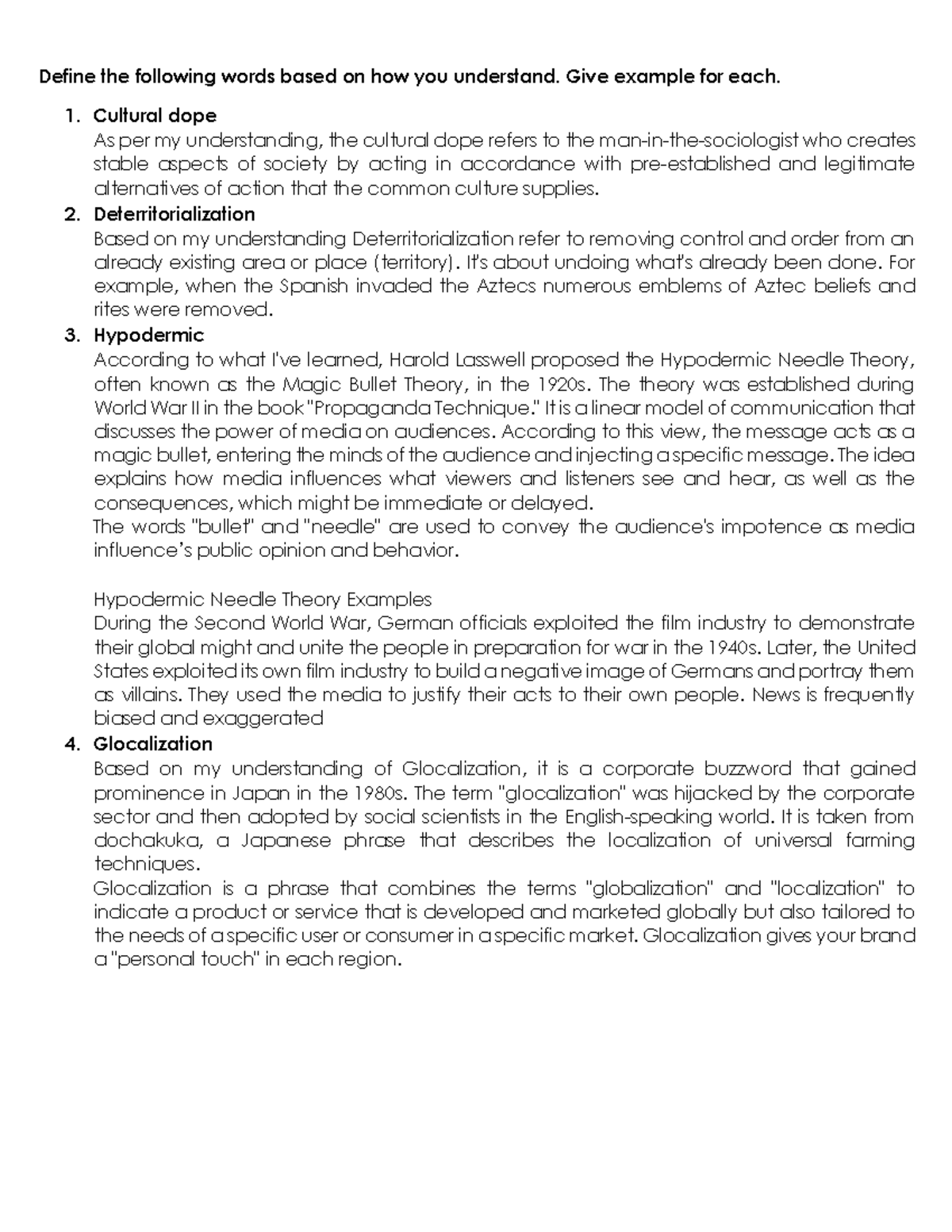 Define the following words based on how you understand. Give example for each.

1. Cultural dope
As per my understanding, the cultural dope refers to the man-in-the-sociologist who creates stable aspects of society by acting in accordance with pre-established and legitimate alternatives of action that the common culture supplies.

2. Deterritorialization
Based on my understanding Deterritorialization refer to removing control and order from an already existing area or place (territory). It's about undoing what's already been done. For example, when the Spanish invaded the Aztecs numerous emblems of Aztec beliefs and rites were removed.

3. Hypodermic
According to what I've learned, Harold Lasswell proposed the Hypodermic Needle Theory, often known as the Magic Bullet Theory, in the 1920s. The theory was established during World War II in the book "Propaganda Technique." It is a linear model of communication that discusses the power of media on audiences. According to this view, the message acts as a magic bullet, entering the minds of the audience and injecting a specific message. The idea explains how media influences what viewers and listeners see and hear, as well as the consequences, which might be immediate or delayed.
The words "bullet" and "needle" are used to convey the audience's impotence as media influence's public opinion and behavior.

Hypodermic Needle Theory Examples
During the Second World War, German officials exploited the film industry to demonstrate their global might and unite the people in preparation for war in the 1940s. Later, the United States exploited its own film industry to build a negative image of Germans and portray them as villains. They used the media to justify their acts to their own people. News is frequently biased and exaggerated

4. Glocalization
Based on my understanding of Glocalization, it is a corporate buzzword that gained prominence in Japan in the 1980s. The term "glocalization" was hijacked by the corporate sector and then adopted by social scientists in the English-speaking world. It is taken from dochakuka, a Japanese phrase that describes the localization of universal farming techniques.
Glocalization is a phrase that combines the terms "globalization" and "localization" to indicate a product or service that is developed and marketed globally but also tailored to the needs of a specific user or consumer in a specific market. Glocalization gives your brand a "personal touch" in each region.